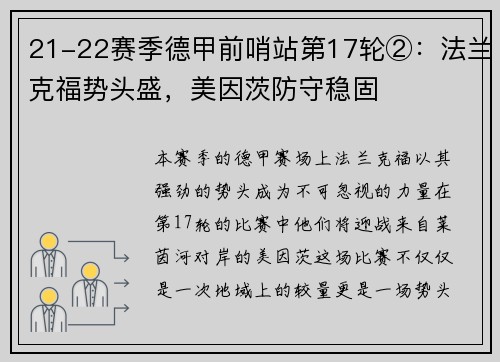 21-22赛季德甲前哨站第17轮②：法兰克福势头盛，美因茨防守稳固

本赛季的德甲赛场上法兰克福以其强劲的势头成为不可忽视的力量在第17轮的比赛中他们将迎战来自莱茵河对岸的美因茨这场比赛不仅仅是一次地域上的较量更是一场势头